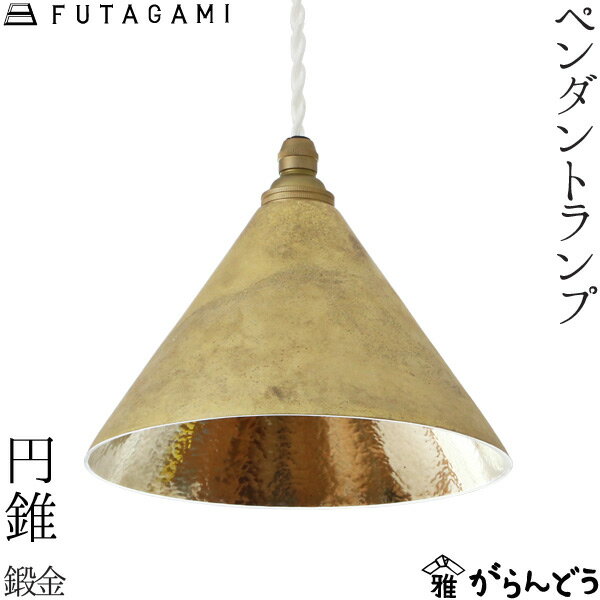 FUTAGAMI

ペンダントランプ

円錐

鍛金

雅 がらんどう